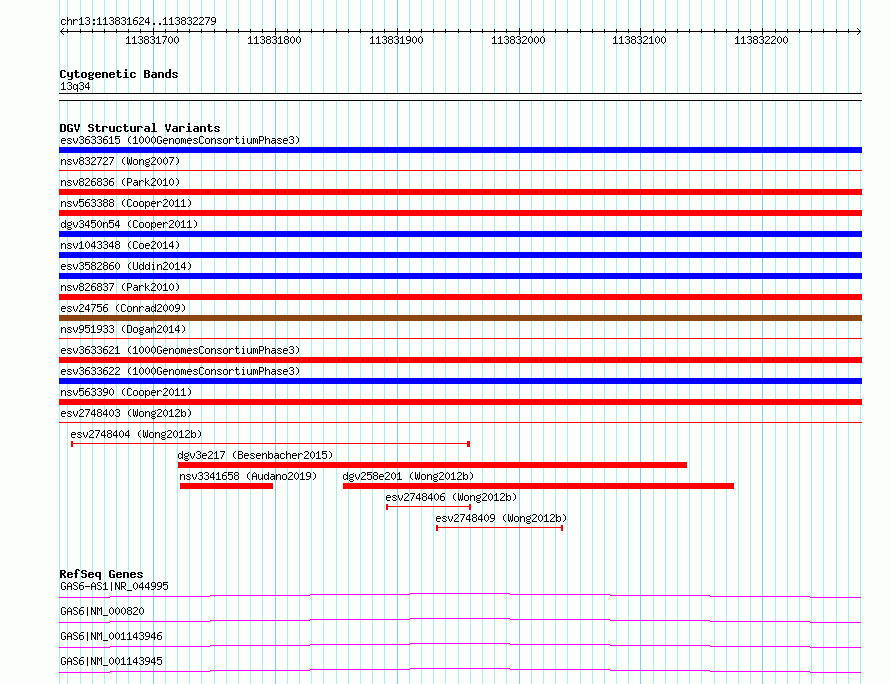 chr13:113831624..113832279

113831700 113831800 113831900 113832000 113832100 113832200

Cytogenetic Bands
13q34

DGV Structural Variants
esv3633615 (1000GenomesConsortiumPhase3)
nsv832727 (Wong2007)
nsv826836 (Park2010)
nsv563388 (Cooper2011)
dgv3450n54 (Cooper2011)
nsv1043348 (Coe2014)
esv3582860 (Uddin2014)
nsv826837 (Park2010)
esv24756 (Conrad2009)
nsv951933 (Dogan2014)
esv3633621 (1000GenomesConsortiumPhase3)
esv3633622 (1000GenomesConsortiumPhase3)
nsv563390 (Cooper2011)
esv2748403 (Wong2012b)
esv2748404 (Wong2012b)
dgv3e217 (Besenbacher2015)
nsv3341658 (Audano2019)
dgv258e201 (Wong2012b)
esv2748406 (Wong2012b)
esv2748409 (Wong2012b)

RefSeq Genes
GAS6-AS1|NR_044995
GAS6|NM_000820
GAS6|NM_001143946
GAS6|NM_001143945